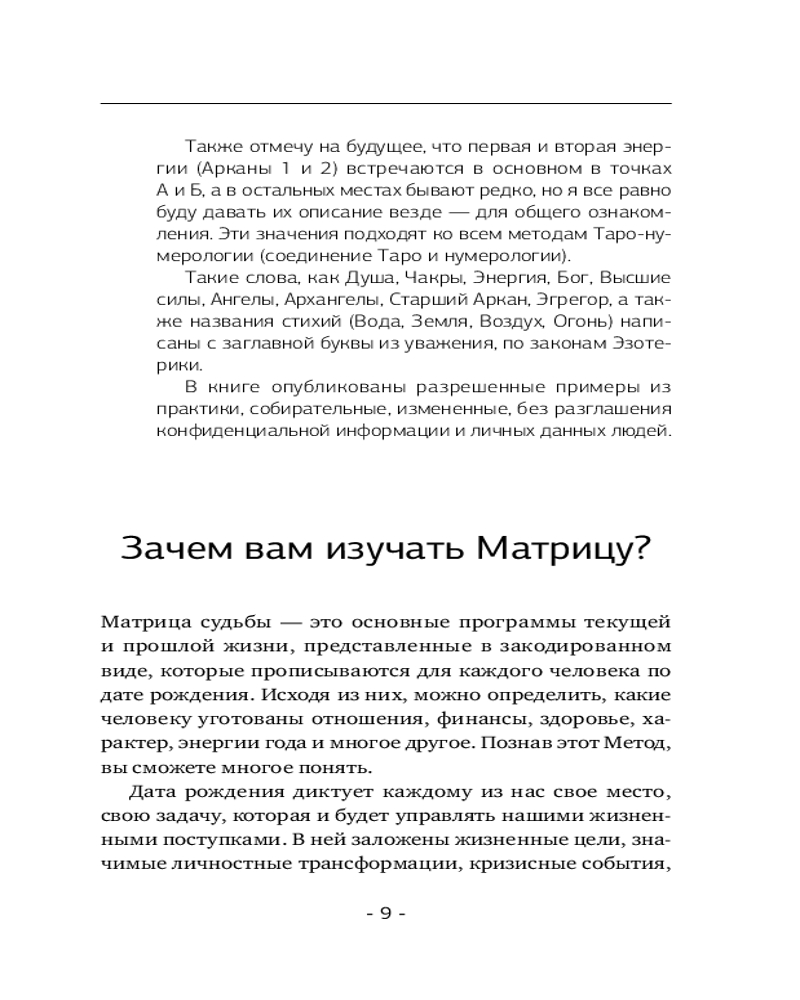 Также отмечу на будущее, что первая и вторая энергии (Арканы 1 и 2) встречаются в основном в точках А и Б, а в остальных местах бывают редко, но я все равно буду давать их описание везде — для общего ознакомления. Эти значения подходят ко всем методам Таро-нумерологии (соединение Таро и нумерологии).

Такие слова, как Душа, Чакры, Энергия, Бог, Высшие силы, Ангелы, Архангелы, Старший Аркан, Эгрегор, а также названия стихий (Вода, Земля, Воздух, Огонь) написаны с заглавной буквы из уважения, по законам Эзотерики.

В книге опубликованы разрешенные примеры из практики, собирательные, измененные, без разглашения конфиденциальной информации и личных данных людей.

Зачем вам изучать Матрицу?

Матрица судьбы — это основные программы текущей и прошлой жизни, представленные в закодированном виде, которые прописываются для каждого человека по дате рождения. Исходя из них, можно определить, какие человеку уготованы отношения, финансы, здоровье, характер, энергии года и многое другое. Познав этот Метод, вы сможете многое понять.

Дата рождения диктует каждому из нас свое место, свою задачу, которая и будет управлять нашими жизненными поступками. В ней заложены жизненные цели, значимые личностные трансформации, кризисные события,

- 9 -